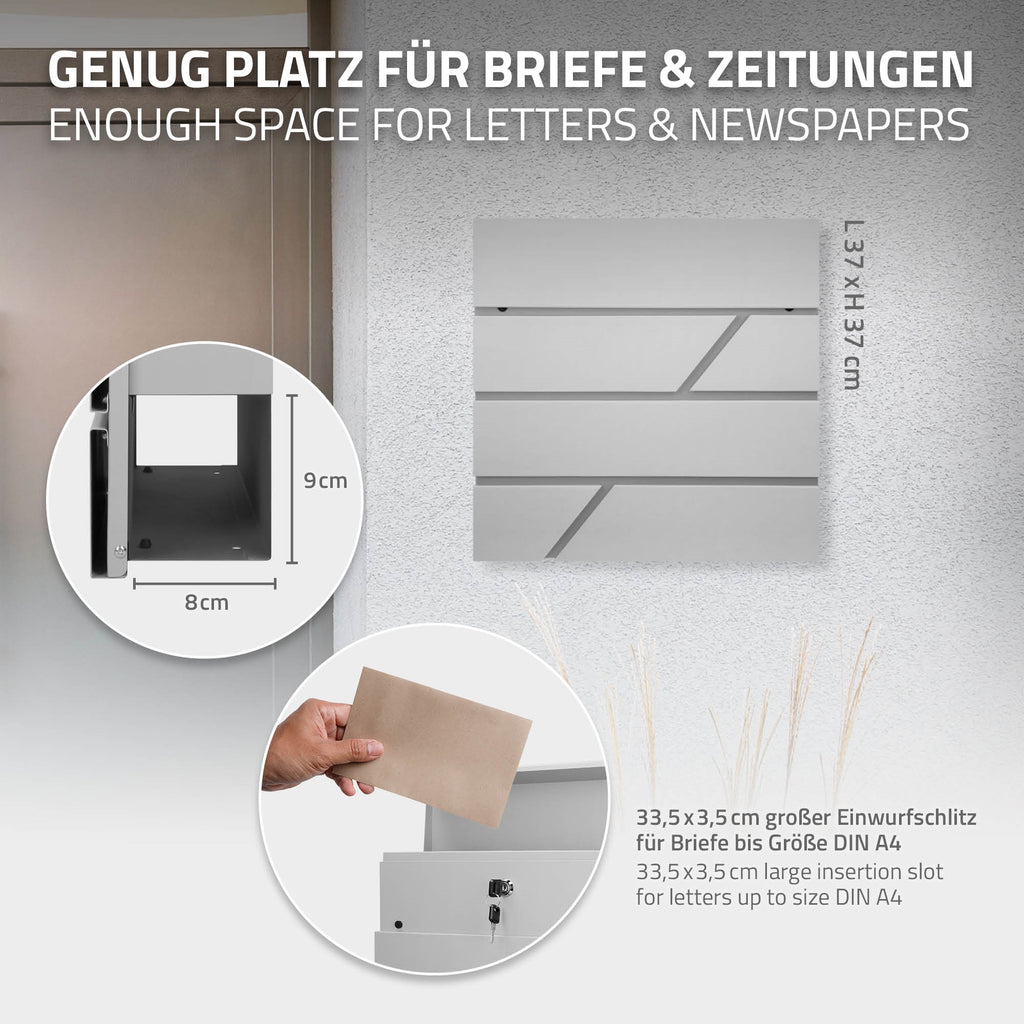 GENUG PLATZ FÜR BRIEFE & ZEITUNGEN
ENOUGH SPACE FOR LETTERS & NEWSPAPERS

L 37 x H 37 cm

9 cm

8 cm

33,5 x 3,5 cm großer Einwurfschlitz für Briefe bis Größe DIN A4

33,5 x 3,5 cm large insertion slot for letters up to size DIN A4